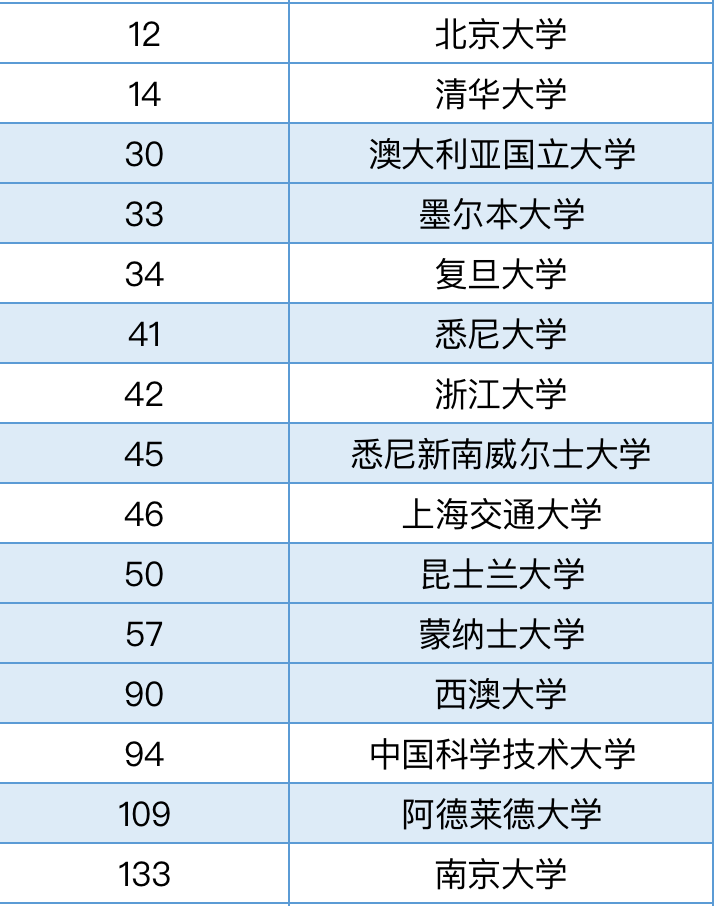 | 12 | 北京大学 |
|---|---|
| 14 | 清华大学 |
| 30 | 澳大利亚国立大学 |
| 33 | 墨尔本大学 |
| 34 | 复旦大学 |
| 41 | 悉尼大学 |
| 42 | 浙江大学 |
| 45 | 悉尼新南威尔士大学 |
| 46 | 上海交通大学 |
| 50 | 昆士兰大学 |
| 57 | 蒙纳士大学 |
| 90 | 西澳大学 |
| 94 | 中国科学技术大学 |
| 109 | 阿德莱德大学 |
| 133 | 南京大学 |